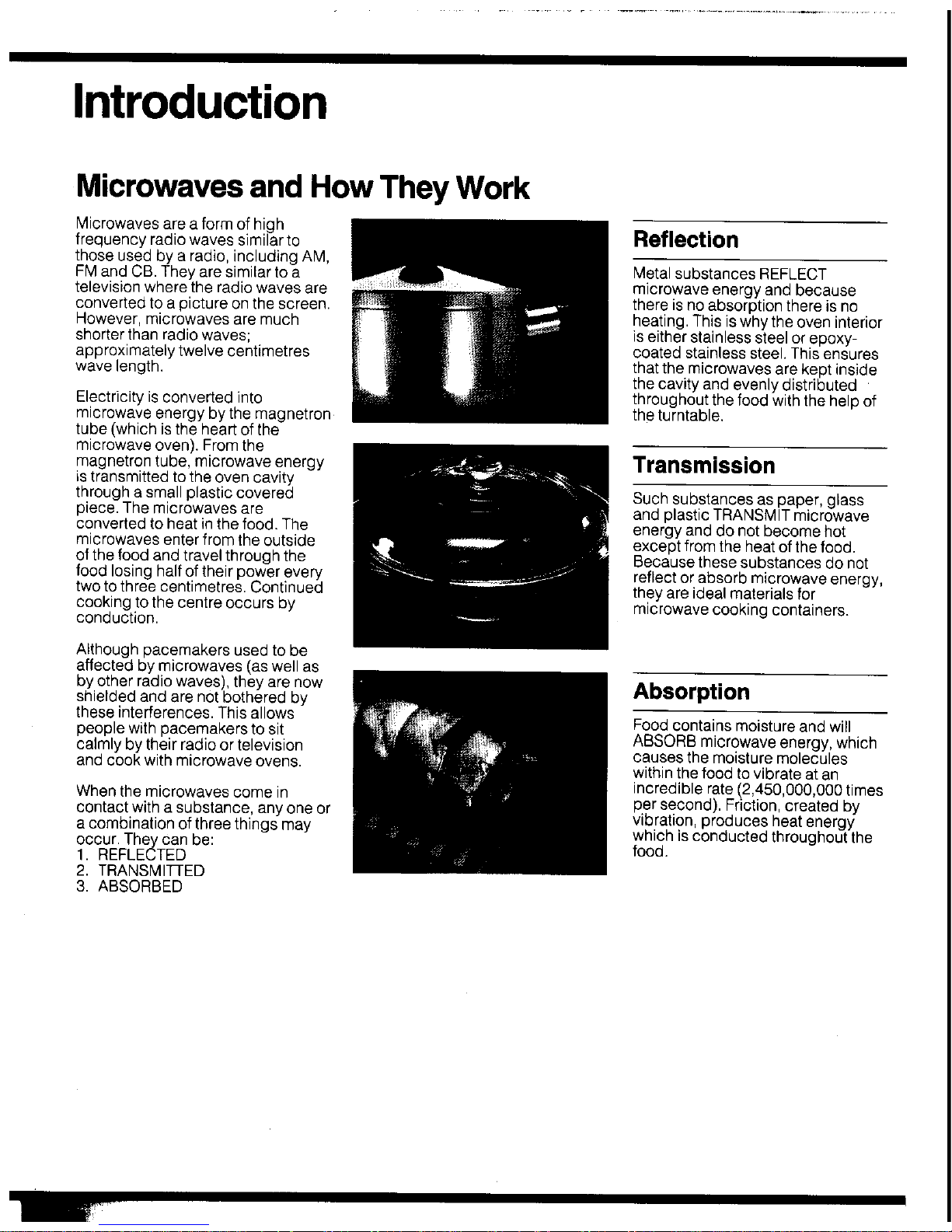 Introduction

Microwaves and How They Work

Microwaves are a form of high frequency radio waves similar to those used by a radio, including AM, FM and CB. They are similar to a television where the radio waves are converted to a picture on the screen. However, microwaves are much shorter than radio waves; approximately twelve centimetres wave length.

Electricity is converted into microwave energy by the magnetron tube (which is the heart of the microwave oven). From the magnetron tube, microwave energy is transmitted to the oven cavity through a small plastic covered piece. The microwaves are converted to heat in the food. The microwaves enter from the outside of the food and travel through the food losing half of their power every two to three centimetres. Continued cooking to the centre occurs by conduction.

Although pacemakers used to be affected by microwaves (as well as by other radio waves), they are now shielded and are not bothered by these interferences. This allows people with pacemakers to sit calmly by their radio or television and cook with microwave ovens.

When the microwaves come in contact with a substance, any one or a combination of three things may occur. They can be:
1. REFLECTED
2. TRANSMITTED
3. ABSORBED

Reflection

Metal substances REFLECT microwave energy and because there is no absorption there is no heating. This is why the oven interior is either stainless steel or epoxy-coated stainless steel. This ensures that the microwaves are kept inside the cavity and evenly distributed throughout the food with the help of the turntable.

Transmission

Such substances as paper, glass and plastic TRANSMIT microwave energy and do not become hot except from the heat of the food. Because these substances do not reflect or absorb microwave energy, they are ideal materials for microwave cooking containers.

Absorption

Food contains moisture and will ABSORB microwave energy, which causes the moisture molecules within the food to vibrate at an incredible rate (2,450,000,000 times per second). Friction, created by vibration, produces heat energy which is conducted throughout the food.